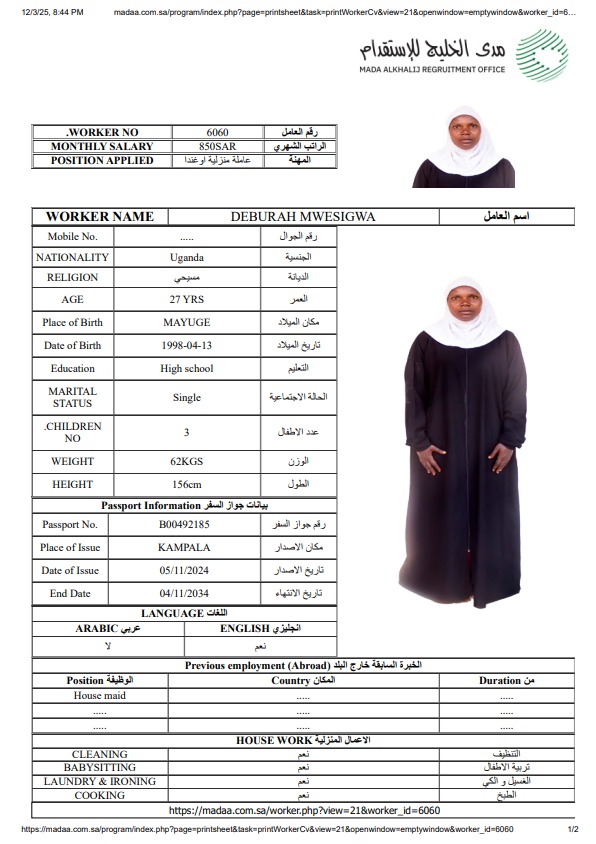 12/3/25, 8:44 PM madaa.com.sa/program/index.php?page=printsheet&task=printWorkerCv&view=21&openwindow=emptywindow&worker_id=6...

مدى الخليج للإستقدام
MADA ALKHALIJ REGRUITMENT OFFICE

| .WORKER NO | 6060 | رقم العامل |
|---|---|---|
| MONTHLY SALARY | 850SAR | الراتب الشهري |
| POSITION APPLIED | عاملة منزلية اوغندا | المهنة |

| WORKER NAME | DEBURAH MWESIGWA | اسم العامل |
|---|---|---|

| Mobile No. | ..... | رقم الجوال |
|---|---|---|
| NATIONALITY | Uganda | الجنسية |
| RELIGION | مسيحي | الديانة |
| AGE | 27 YRS | العمر |
| Place of Birth | MAYUGE | مكان الميلاد |
| Date of Birth | 1998-04-13 | تاريخ الميلاد |
| Education | High school | التعليم |
| MARITAL STATUS | Single | الحالة الاجتماعية |
| .CHILDREN NO | 3 | عدد الاطفال |
| WEIGHT | 62KGS | الوزن |
| HEIGHT | 156cm | الطول |

Passport Information بيانات جواز السفر

| Passport No. | B00492185 | رقم جواز السفر |
|---|---|---|
| Place of Issue | KAMPALA | مكان الاصدار |
| Date of Issue | 05/11/2024 | تاريخ الاصدار |
| End Date | 04/11/2034 | تاريخ الانتهاء |

LANGUAGE اللغات

| ARABIC عربي | ENGLISH انجليزي |
|---|---|
| لا | نعم |

Previous employment (Abroad) الخبرة السابقة خارج البلد

| Position الوظيفة | Country المكان | Duration من |
|---|---|---|
| House maid | ..... | ..... |
| ..... | ..... | ..... |
| ..... | ..... | ..... |

HOUSE WORK الاعمال المنزلية

| CLEANING | نعم | التنظيف |
|---|---|---|
| BABYSITTING | نعم | تربية الاطفال |
| LAUNDRY & IRONING | نعم | الغسيل و الكي |
| COOKING | نعم | الطبخ |

https://madaa.com.sa/worker.php?view=21&worker_id=6060

https://madaa.com.sa/program/index.php?page=printsheet&task=printWorkerCv&view=21&openwindow=emptywindow&worker_id=6060 1/2